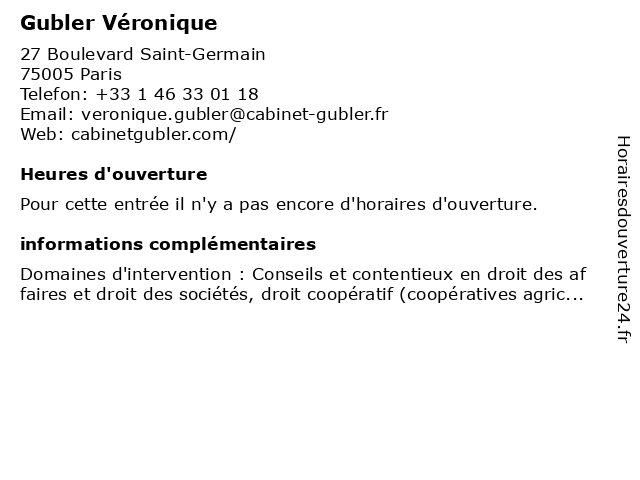 Gubler Véronique

27 Boulevard Saint-Germain
75005 Paris
Telefon: +33 1 46 33 01 18
Email: veronique.gubler@cabinet-gubler.fr
Web: cabinetgubler.com/

Heures d'ouverture

Pour cette entrée il n'y a pas encore d'horaires d'ouverture.

informations complémentaires

Domaines d'intervention : Conseils et contentieux en droit des af faires et droit des sociétés, droit coopératif (coopératives agric...

Horairesdouverture24.fr